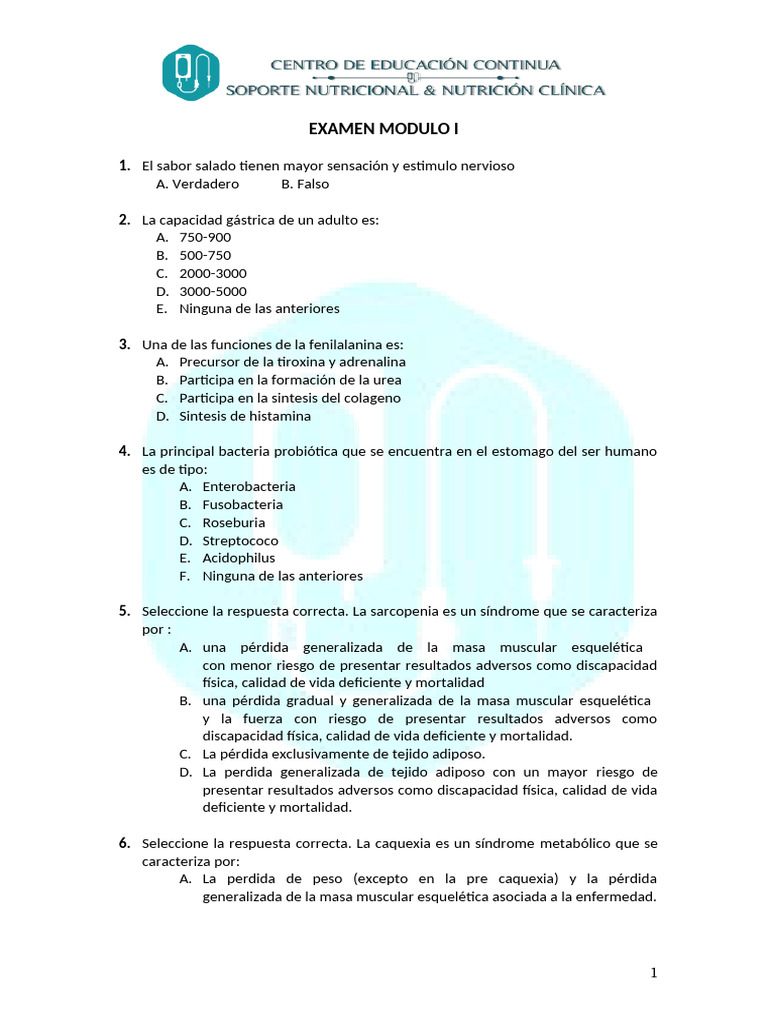 CENTRO DE EDUCACIÓN CONTINUA
SOPORTE NUTRICIONAL & NUTRICIÓN CLÍNICA

EXAMEN MODULO I

1. El sabor salado tienen mayor sensación y estimulo nervioso
A. Verdadero B. Falso

2. La capacidad gástrica de un adulto es:
A. 750-900
B. 500-750
C. 2000-3000
D. 3000-5000
E. Ninguna de las anteriores

3. Una de las funciones de la fenilalanina es:
A. Precursor de la tiroxina y adrenalina
B. Participa en la formación de la urea
C. Participa en la sintesis del colageno
D. Sintesis de histamina

4. La principal bacteria probiótica que se encuentra en el estomago del ser humano es de tipo:
A. Enterobacteria
B. Fusobacteria
C. Roseburia
D. Streptococo
E. Acidophilus
F. Ninguna de las anteriores

5. Seleccione la respuesta correcta. La sarcopenia es un síndrome que se caracteriza por :
A. una pérdida generalizada de la masa muscular esquelética con menor riesgo de presentar resultados adversos como discapacidad física, calidad de vida deficiente y mortalidad
B. una pérdida gradual y generalizada de la masa muscular esquelética y la fuerza con riesgo de presentar resultados adversos como discapacidad física, calidad de vida deficiente y mortalidad.
C. La pérdida exclusivamente de tejido adiposo.
D. La perdida generalizada de tejido adiposo con un mayor riesgo de presentar resultados adversos como discapacidad física, calidad de vida deficiente y mortalidad.

6. Seleccione la respuesta correcta. La caquexia es un síndrome metabólico que se caracteriza por:
A. La perdida de peso (excepto en la pre caquexia) y la pérdida generalizada de la masa muscular esquelética asociada a la enfermedad.

1